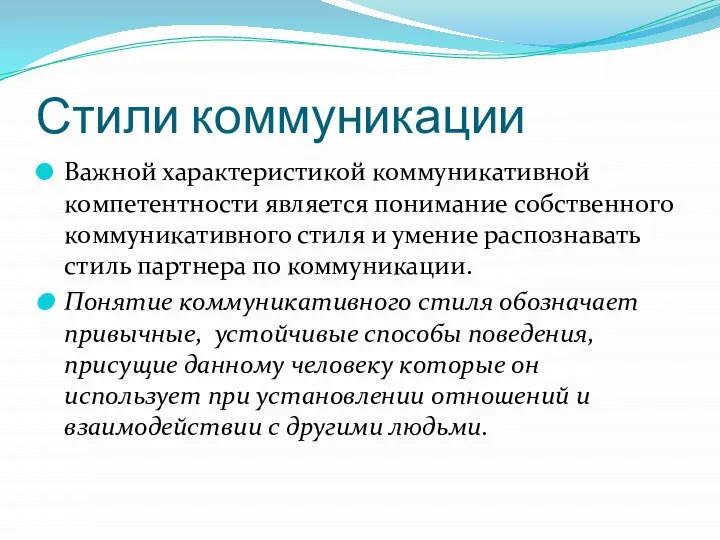 Стили коммуникации

Важной характеристикой коммуникативной компетентности является понимание собственного коммуникативного стиля и умение распознавать стиль партнера по коммуникации.

Понятие коммуникативного стиля обозначает привычные, устойчивые способы поведения, присущие данному человеку которые он использует при установлении отношений и взаимодействии с другими людьми.